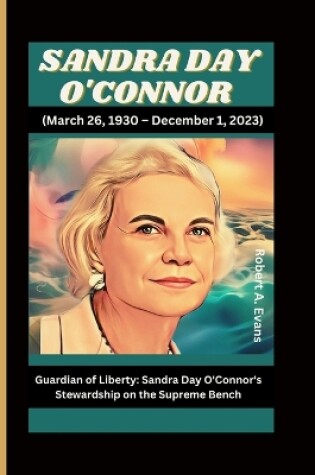 SANDRA DAY O'CONNOR

(March 26, 1930 – December 1, 2023)

Robert A. Evans

Guardian of Liberty: Sandra Day O'Connor's Stewardship on the Supreme Bench